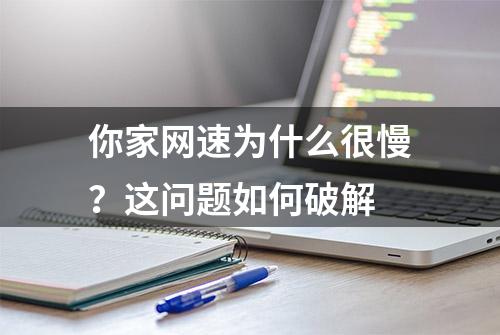 你家网速为什么很慢？这问题如何破解